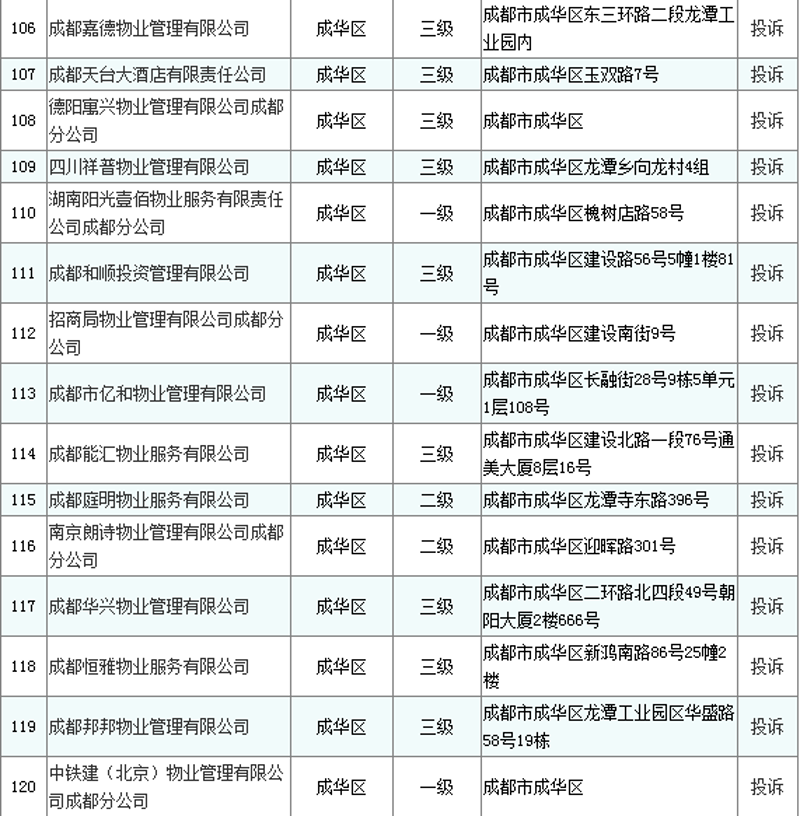 | 106 | 成都嘉德物业管理有限公司 | 成华区 | 三级 | 成都市成华区东三环路二段龙潭工业园内 | 投诉 |
|---|---|---|---|---|---|
| 107 | 成都天台大酒店有限责任公司 | 成华区 | 三级 | 成都市成华区玉双路7号 | 投诉 |
| 108 | 德阳寓兴物业管理有限公司成都分公司 | 成华区 | 三级 | 成都市成华区 | 投诉 |
| 109 | 四川祥普物业管理有限公司 | 成华区 | 三级 | 成都市成华区龙潭乡向龙村4组 | 投诉 |
| 110 | 湖南阳光壹佰物业服务有限责任公司成都分公司 | 成华区 | 一级 | 成都市成华区槐树店路58号 | 投诉 |
| 111 | 成都和顺投资管理有限公司 | 成华区 | 三级 | 成都市成华区建设路56号5幢1楼81号 | 投诉 |
| 112 | 招商局物业管理有限公司成都分公司 | 成华区 | 一级 | 成都市成华区建设南街9号 | 投诉 |
| 113 | 成都市亿和物业管理有限公司 | 成华区 | 一级 | 成都市成华区长融街28号9栋5单元1层108号 | 投诉 |
| 114 | 成都能汇物业服务有限公司 | 成华区 | 三级 | 成都市成华区建设北路一段76号通美大厦8层16号 | 投诉 |
| 115 | 成都庭明物业服务有限公司 | 成华区 | 二级 | 成都市成华区龙潭寺东路396号 | 投诉 |
| 116 | 南京朗诗物业管理有限公司成都分公司 | 成华区 | 二级 | 成都市成华区迎晖路301号 | 投诉 |
| 117 | 成都华兴物业管理有限公司 | 成华区 | 三级 | 成都市成华区二环路北四段49号朝阳大厦2楼666号 | 投诉 |
| 118 | 成都恒雅物业服务有限公司 | 成华区 | 三级 | 成都市成华区新鸿南路86号25幢2楼 | 投诉 |
| 119 | 成都邦邦物业管理有限公司 | 成华区 | 三级 | 成都市成华区龙潭工业园区华盛路58号19栋 | 投诉 |
| 120 | 中铁建（北京）物业管理有限公司成都分公司 | 成华区 | 一级 | 成都市成华区 | 投诉 |